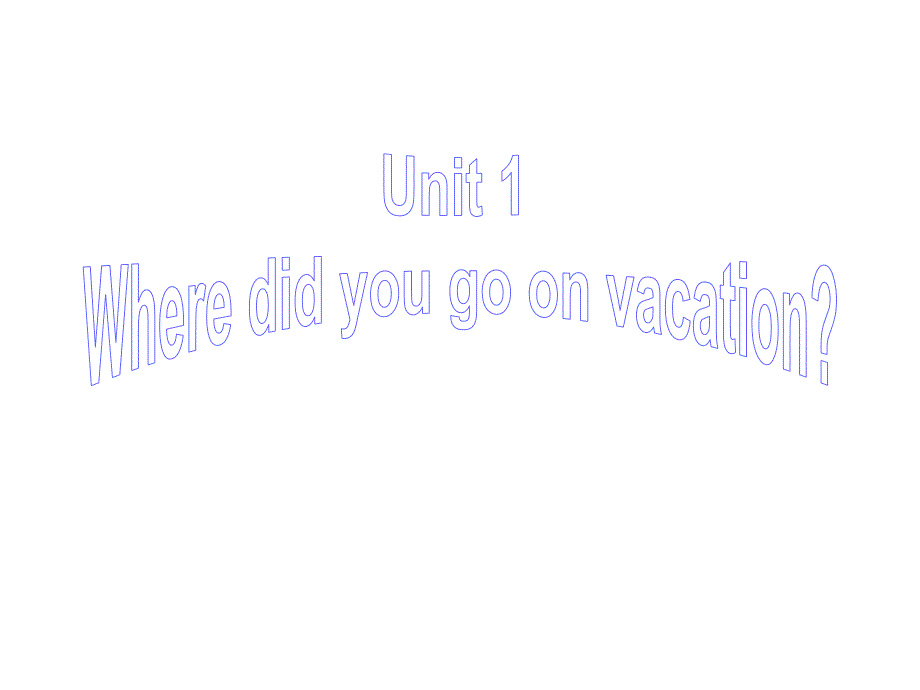 Unit 1
Where did you go on vacation?